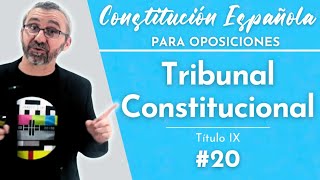 Constitución Española
PARA OPOSICIONES

Tribunal Constitucional

Título IX

#20